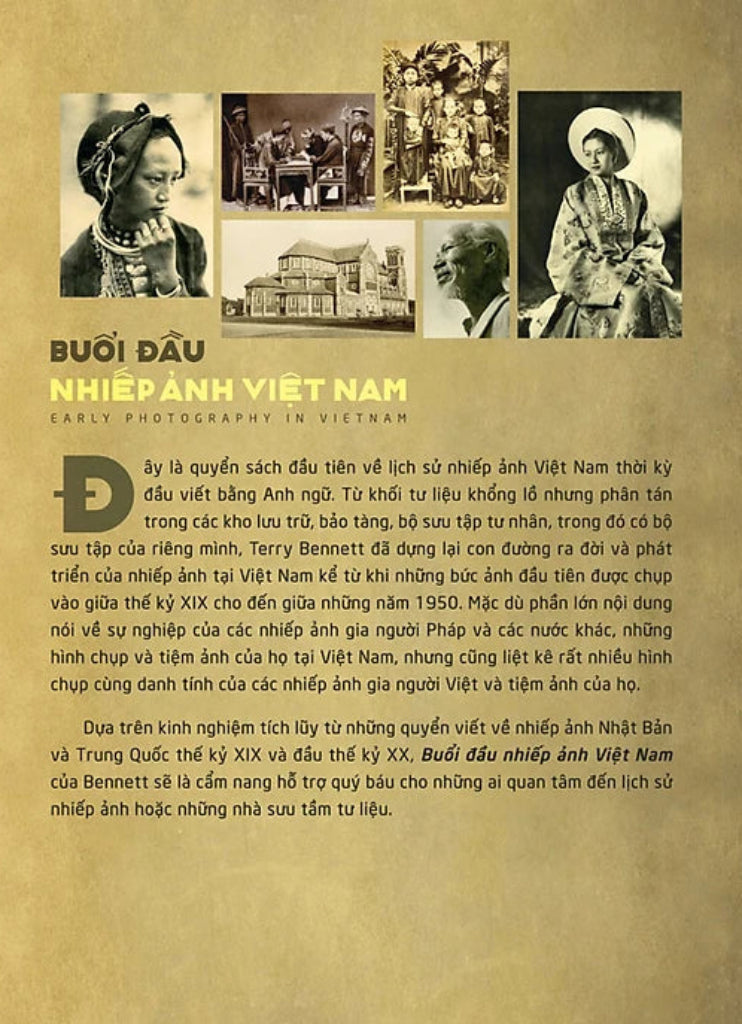 BUỔI ĐẦU
NHIẾP ẢNH VIỆT NAM
EARLY PHOTOGRAPHY IN VIETNAM

Đây là quyển sách đầu tiên về lịch sử nhiếp ảnh Việt Nam thời kỳ đầu viết bằng Anh ngữ. Từ khối tư liệu khổng lồ nhưng phân tán trong các kho lưu trữ, bảo tàng, bộ sưu tập tư nhân, trong đó có bộ sưu tập của riêng mình, Terry Bennett đã dựng lại con đường ra đời và phát triển của nhiếp ảnh tại Việt Nam kể từ khi những bức ảnh đầu tiên được chụp vào giữa thế kỷ XIX cho đến giữa những năm 1950. Mặc dù phần lớn nội dung nói về sự nghiệp của các nhiếp ảnh gia người Pháp và các nước khác, những hình chụp và tiệm ảnh của họ tại Việt Nam, nhưng cũng liệt kê rất nhiều hình chụp cùng danh tính của các nhiếp ảnh gia người Việt và tiệm ảnh của họ.

Dựa trên kinh nghiệm tích lũy từ những quyển viết về nhiếp ảnh Nhật Bản và Trung Quốc thế kỷ XIX và đầu thế kỷ XX, Buổi đầu nhiếp ảnh Việt Nam của Bennett sẽ là cẩm nang hỗ trợ quý báu cho những ai quan tâm đến lịch sử nhiếp ảnh hoặc những nhà sưu tầm tư liệu.